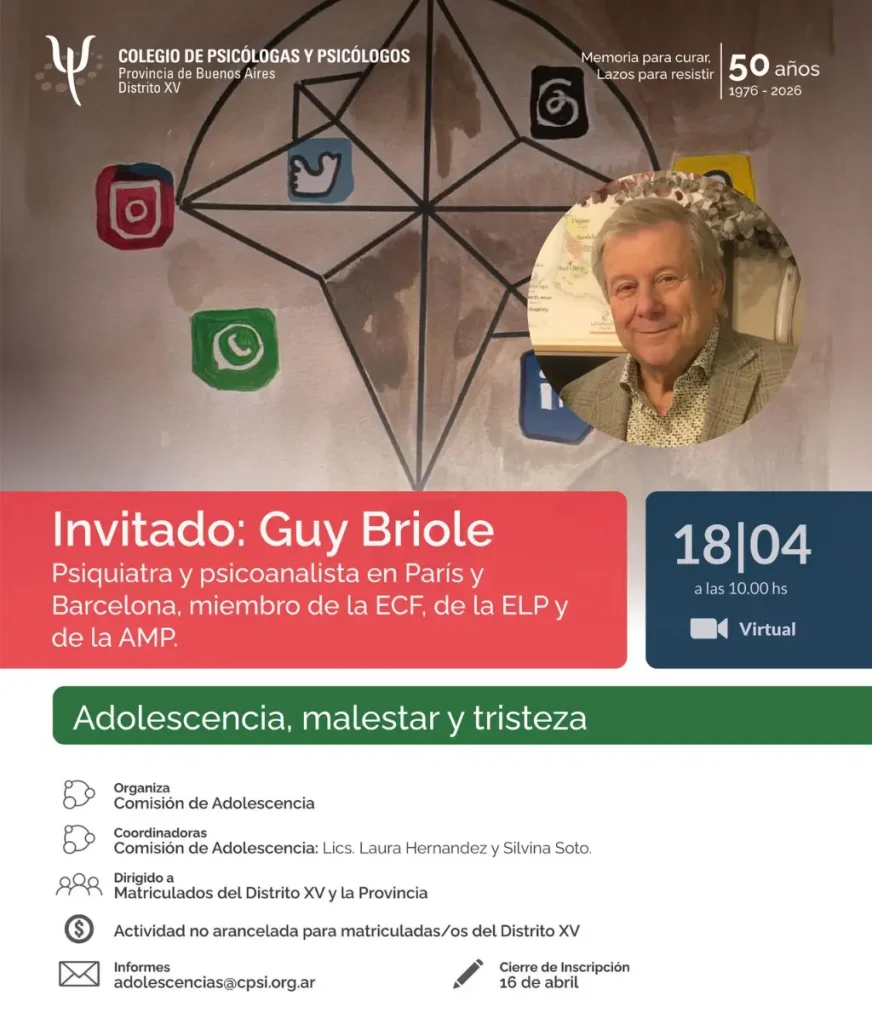 COLEGIO DE PSICÓLOGAS Y PSICÓLOGOS
Provincia de Buenos Aires
Distrito XV

Memoria para curar,
Lazos para resistir

50 años
1976 - 2026

Invitado: Guy Briole

Psiquiatra y psicoanalista en París y Barcelona, miembro de la ECF, de la ELP y de la AMP.

18|04
a las 10.00 hs

Virtual

Adolescencia, malestar y tristeza

Organiza
Comisión de Adolescencia

Coordinadoras
Comisión de Adolescencia: Lics. Laura Hernandez y Silvina Soto.

Dirigido a
Matriculados del Distrito XV y la Provincia

Actividad no arancelada para matriculadas/os del Distrito XV

Informes
adolescencias@cpsi.org.ar

Cierre de Inscripción
16 de abril